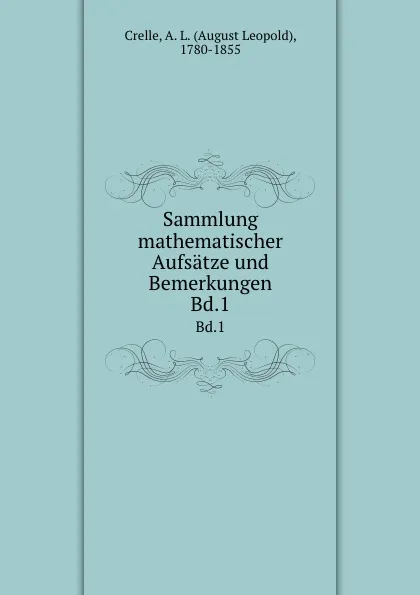 Crelle, A. L. (August Leopold), 1780-1855

Sammlung mathematischer Aufsätze und Bemerkungen Bd.1

Bd.1